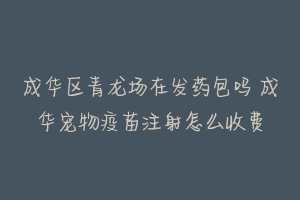 成华区青龙场在发药包吗 成华宠物疫苗注射怎么收费